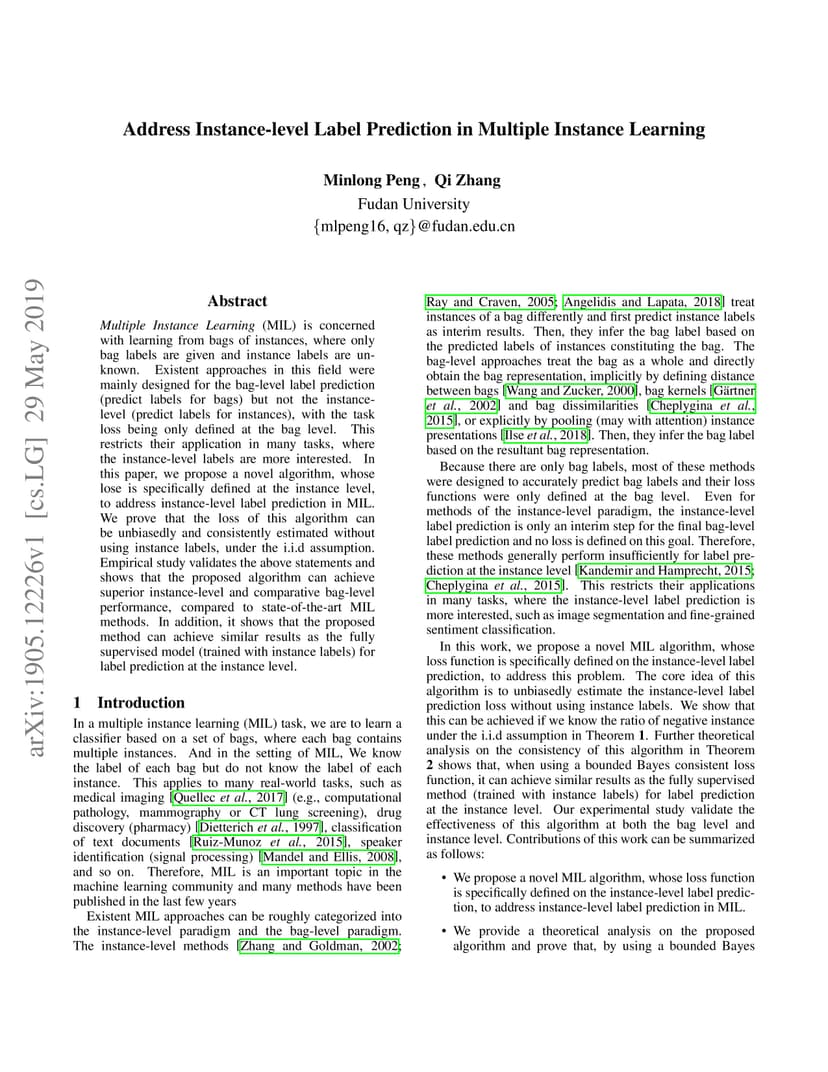 arXiv:1905.12226v1 [cs.LG] 29 May 2019

Address Instance-level Label Prediction in Multiple Instance Learning

Minlong Peng, Qi Zhang
Fudan University
{mlpeng16, qz}@fudan.edu.cn

Abstract

Multiple Instance Learning (MIL) is concerned with learning from bags of instances, where only bag labels are given and instance labels are unknown. Existent approaches in this field were mainly designed for the bag-level label prediction (predict labels for bags) but not the instance-level (predict labels for instances), with the task loss being only defined at the bag level. This restricts their application in many tasks, where the instance-level labels are more interested. In this paper, we propose a novel algorithm, whose lose is specifically defined at the instance level, to address instance-level label prediction in MIL. We prove that the loss of this algorithm can be unbiasedly and consistently estimated without using instance labels, under the i.i.d assumption. Empirical study validates the above statements and shows that the proposed algorithm can achieve superior instance-level and comparative bag-level performance, compared to state-of-the-art MIL methods. In addition, it shows that the proposed method can achieve similar results as the fully supervised model (trained with instance labels) for label prediction at the instance level.

1 Introduction

In a multiple instance learning (MIL) task, we are to learn a classifier based on a set of bags, where each bag contains multiple instances. And in the setting of MIL, We know the label of each bag but do not know the label of each instance. This applies to many real-world tasks, such as medical imaging [Quellec et al., 2017] (e.g., computational pathology, mammography or CT lung screening), drug discovery (pharmacy) [Dietterich et al., 1997], classification of text documents [Ruiz-Munoz et al., 2015], speaker identification (signal processing) [Mandel and Ellis, 2008], and so on. Therefore, MIL is an important topic in the machine learning community and many methods have been published in the last few years

Existent MIL approaches can be roughly categorized into the instance-level paradigm and the bag-level paradigm. The instance-level methods [Zhang and Goldman, 2002; Ray and Craven, 2005; Angelidis and Lapata, 2018] treat instances of a bag differently and first predict instance labels as interim results. Then, they infer the bag label based on the predicted labels of instances constituting the bag. The bag-level approaches treat the bag as a whole and directly obtain the bag representation, implicitly by defining distance between bags [Wang and Zucker, 2000], bag kernels [Gärtner et al., 2002] and bag dissimilarities [Cheplygina et al., 2015], or explicitly by pooling (may with attention) instance presentations [Ilse et al., 2018]. Then, they infer the bag label based on the resultant bag representation.

Because there are only bag labels, most of these methods were designed to accurately predict bag labels and their loss functions were only defined at the bag level. Even for methods of the instance-level paradigm, the instance-level label prediction is only an interim step for the final bag-level label prediction and no loss is defined on this goal. Therefore, these methods generally perform insufficiently for label prediction at the instance level [Kandemir and Hamprecht, 2015; Cheplygina et al., 2015]. This restricts their applications in many tasks, where the instance-level label prediction is more interested, such as image segmentation and fine-grained sentiment classification.

In this work, we propose a novel MIL algorithm, whose loss function is specifically defined on the instance-level label prediction, to address this problem. The core idea of this algorithm is to unbiasedly estimate the instance-level label prediction loss without using instance labels. We show that this can be achieved if we know the ratio of negative instance under the i.i.d assumption in Theorem 1. Further theoretical analysis on the consistency of this algorithm in Theorem 2 shows that, when using a bounded Bayes consistent loss function, it can achieve similar results as the fully supervised method (trained with instance labels) for label prediction at the instance level. Our experimental study validate the effectiveness of this algorithm at both the bag level and instance level. Contributions of this work can be summarized as follows:

• We propose a novel MIL algorithm, whose loss function is specifically defined on the instance-level label prediction, to address instance-level label prediction in MIL.

• We provide a theoretical analysis on the proposed algorithm and prove that, by using a bounded Bayes